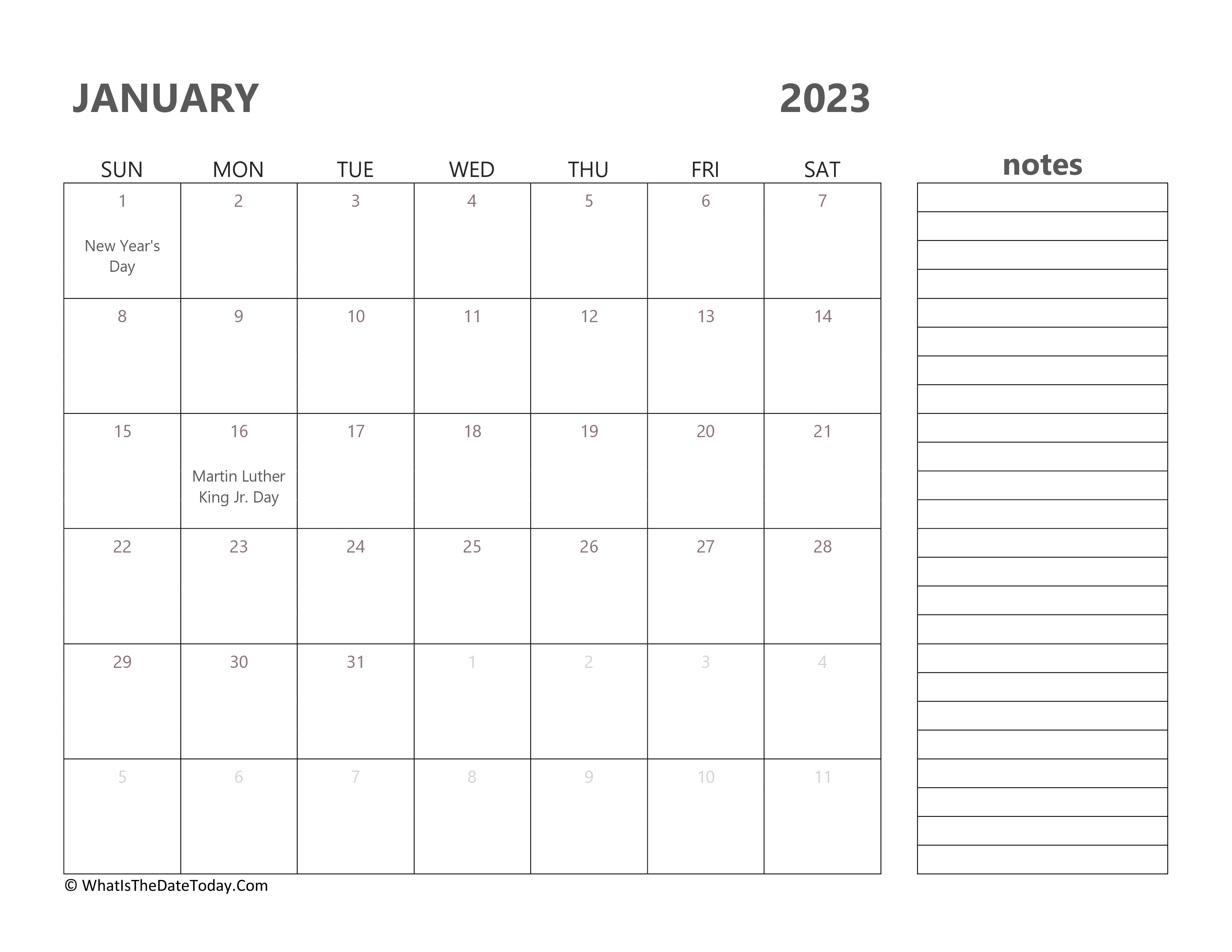 JANUARY 2023

| SUN | MON | TUE | WED | THU | FRI | SAT |
|---|---|---|---|---|---|---|
| 1 New Year's Day | 2 | 3 | 4 | 5 | 6 | 7 |
| 8 | 9 | 10 | 11 | 12 | 13 | 14 |
| 15 | 16 Martin Luther King Jr. Day | 17 | 18 | 19 | 20 | 21 |
| 22 | 23 | 24 | 25 | 26 | 27 | 28 |
| 29 | 30 | 31 | 1 | 2 | 3 | 4 |
| 5 | 6 | 7 | 8 | 9 | 10 | 11 |

notes

© WhatIsTheDateToday.Com